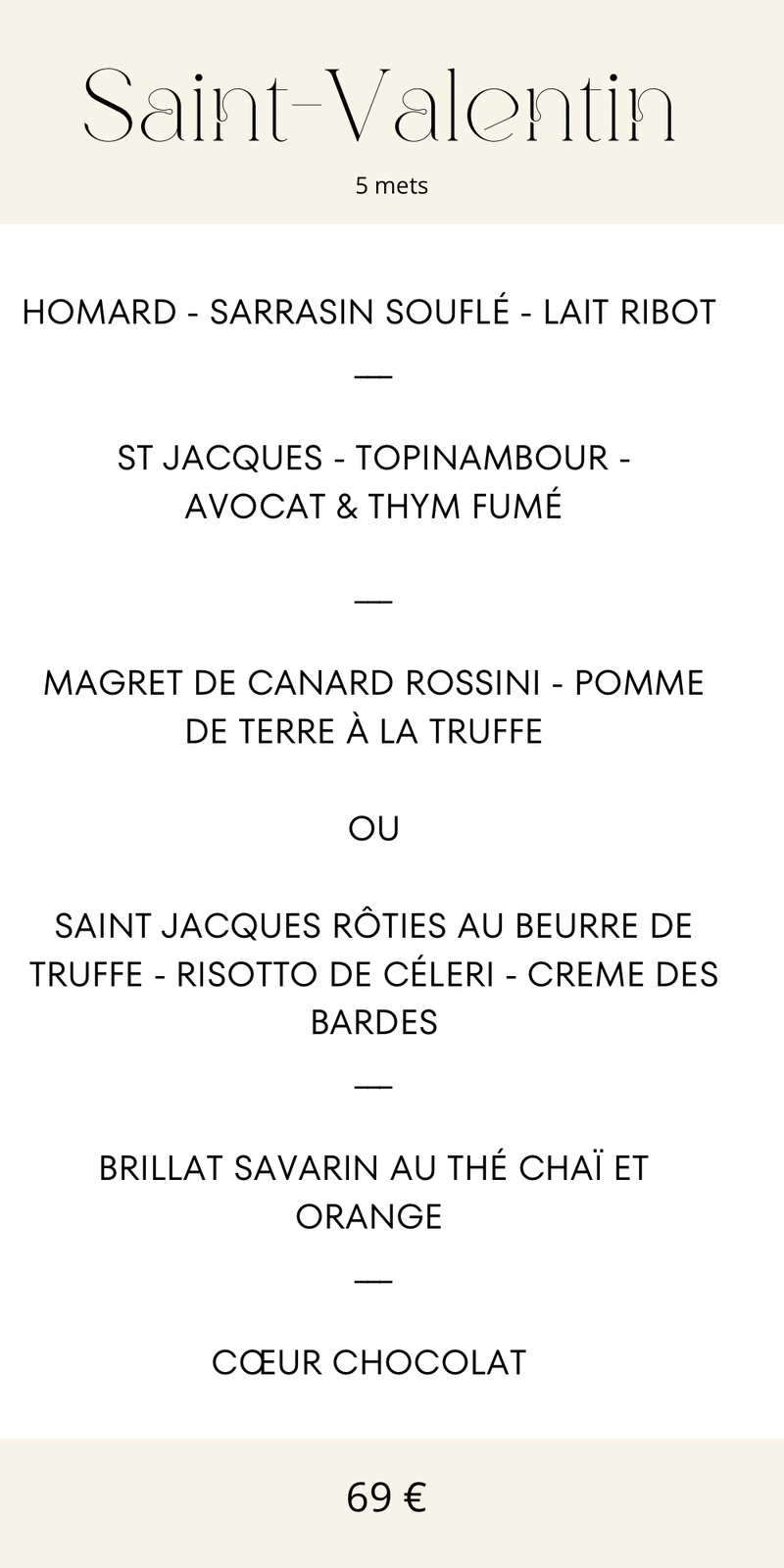 Saint-Valentin

5 mets

HOMARD - SARRASIN SOUFLÉ - LAIT RIBOT

—

ST JACQUES - TOPINAMBOUR - AVOCAT & THYM FUMÉ

—

MAGRET DE CANARD ROSSINI - POMME DE TERRE À LA TRUFFE

OU

SAINT JACQUES RÔTIES AU BEURRE DE TRUFFE - RISOTTO DE CÉLERI - CREME DES BARDES

—

BRILLAT SAVARIN AU THÉ CHAÏ ET ORANGE

—

CŒUR CHOCOLAT

69 €